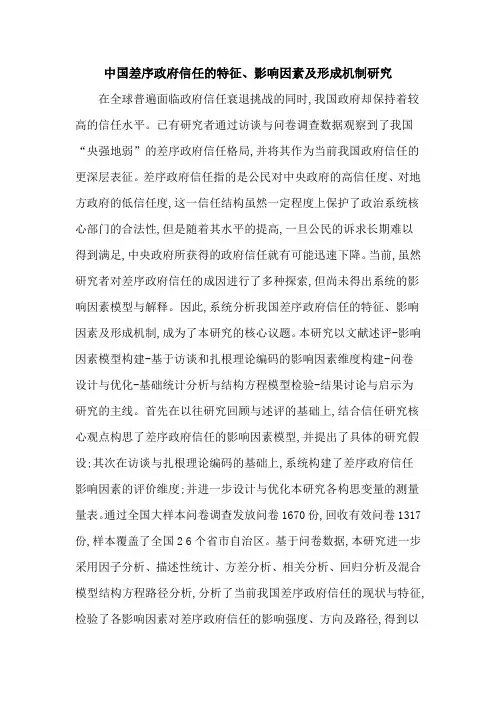 中国差序政府信任的特征、影响因素及形成机制研究

在全球普遍面临政府信任衰退挑战的同时，我国政府却保持着较高的信任水平。已有研究者通过访谈与问卷调查数据观察到了我国“央强地弱”的差序政府信任格局，并将其作为当前我国政府信任的更深层表征。差序政府信任指的是公民对中央政府的高信任度、对地方政府的低信任度，这一信任结构虽然一定程度上保护了政治系统核心部门的合法性，但是随着其水平的提高，一旦公民的诉求长期难以得到满足，中央政府所获得的政府信任就有可能迅速下降。当前，虽然研究者对差序政府信任的成因进行了多种探索，但尚未得出系统的影响因素模型与解释。因此，系统分析我国差序政府信任的特征、影响因素及形成机制，成为了本研究的核心议题。本研究以文献述评-影响因素模型构建-基于访谈和扎根理论编码的影响因素维度构建-问卷设计与优化-基础统计分析与结构方程模型检验-结果讨论与启示为研究的主线。首先在以往研究回顾与述评的基础上，结合信任研究核心观点构思了差序政府信任的影响因素模型，并提出了具体的研究假设；其次在访谈与扎根理论编码的基础上，系统构建了差序政府信任影响因素的评价维度；并进一步设计与优化本研究各构思变量的测量量表。通过全国大样本问卷调查发放问卷1670份，回收有效问卷1317份，样本覆盖了全国26个省市自治区。基于问卷数据，本研究进一步采用因子分析、描述性统计、方差分析、相关分析、回归分析及混合模型结构方程路径分析，分析了当前我国差序政府信任的现状与特征，检验了各影响因素对差序政府信任的影响强度、方向及路径，得到以